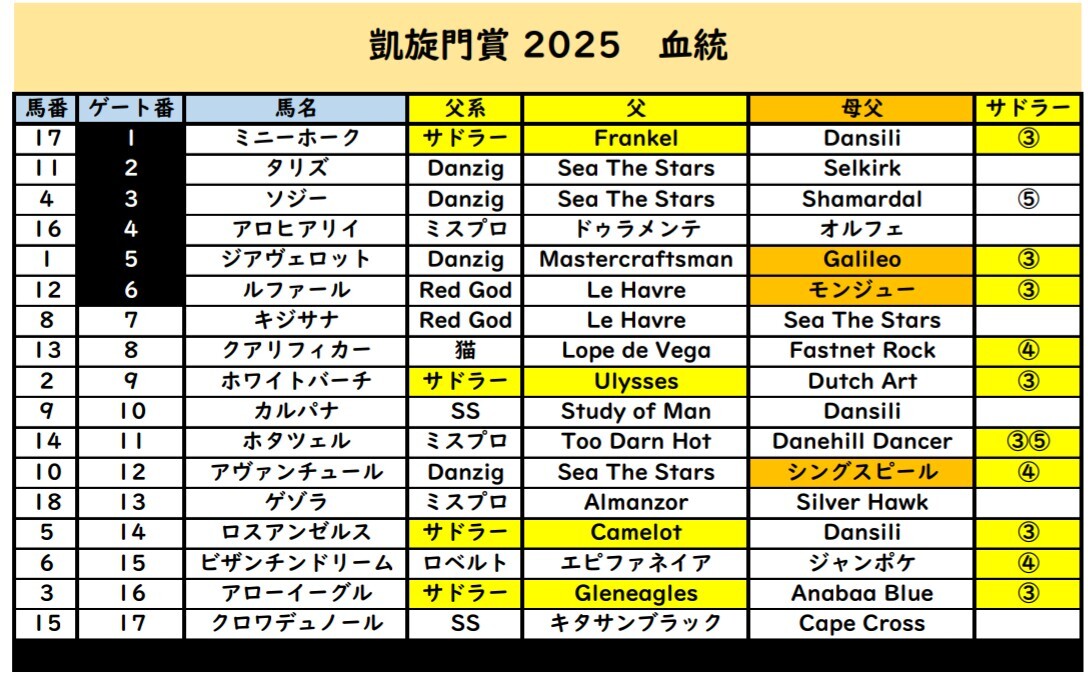 凱旋門賞 2025　血統

| 馬番 | ゲート番 | 馬名 | 父系 | 父 | 母父 | サドラー |
|---|---|---|---|---|---|---|
| 17 | 1 | ミニーホーク | サドラー | Frankel | Dansili | ③ |
| 11 | 2 | タリズ | Danzig | Sea The Stars | Selkirk | |
| 4 | 3 | ソジー | Danzig | Sea The Stars | Shamardal | ⑤ |
| 16 | 4 | アロヒアリイ | ミスプロ | ドゥラメンテ | オルフェ | |
| 1 | 5 | ジアヴェロット | Danzig | Mastercraftsman | Galileo | ③ |
| 12 | 6 | ルファール | Red God | Le Havre | モンジュー | ③ |
| 8 | 7 | キジサナ | Red God | Le Havre | Sea The Stars | |
| 13 | 8 | クアリフィカー | 猫 | Lope de Vega | Fastnet Rock | ④ |
| 2 | 9 | ホワイトバーチ | サドラー | Ulysses | Dutch Art | ③ |
| 9 | 10 | カルパナ | SS | Study of Man | Dansili | |
| 14 | 11 | ホタツェル | ミスプロ | Too Darn Hot | Danehill Dancer | ③⑤ |
| 10 | 12 | アヴァンチュール | Danzig | Sea The Stars | シングスピール | ④ |
| 18 | 13 | ゲゾラ | ミスプロ | Almanzor | Silver Hawk | |
| 5 | 14 | ロスアンゼルス | サドラー | Camelot | Dansili | ③ |
| 6 | 15 | ビザンチンドリーム | ロベルト | エピファネイア | ジャンポケ | ④ |
| 3 | 16 | アローイーグル | サドラー | Gleneagles | Anabaa Blue | ③ |
| 15 | 17 | クロワデュノール | SS | キタサンブラック | Cape Cross | |